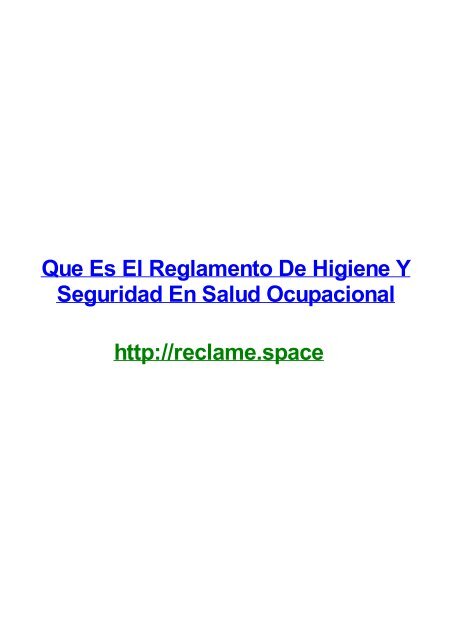 Que Es El Reglamento De Higiene Y Seguridad En Salud Ocupacional

http://reclame.space